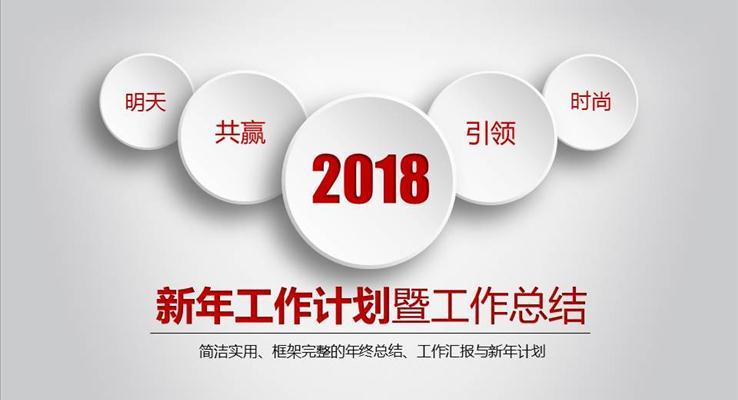 明天

共赢

2018

引领

时尚

新年工作计划暨工作总结

简洁实用、框架完整的年终总结、工作汇报与新年计划